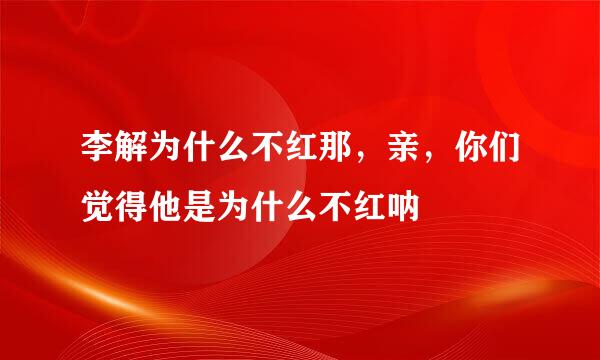 李解为什么不红那，亲，你们觉得他是为什么不红呐